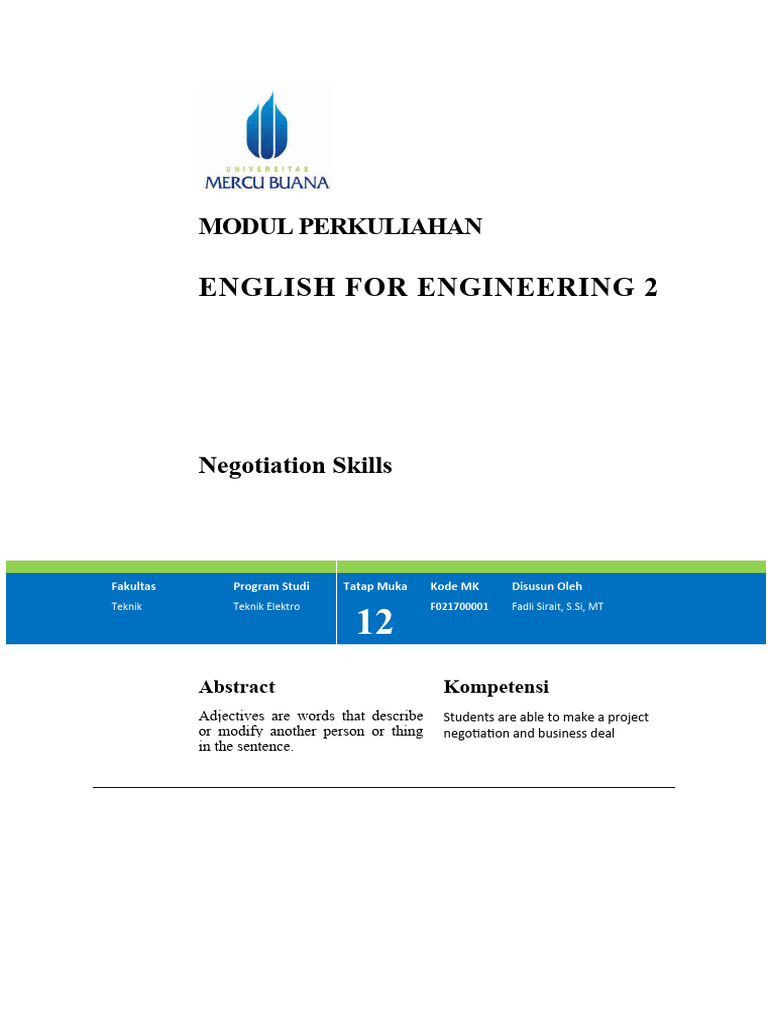 UNIVERSITAS
MERCU BUANA

MODUL PERKULIAHAN

ENGLISH FOR ENGINEERING 2

Negotiation Skills

| Fakultas | Program Studi | Tatap Muka | Kode MK | Disusun Oleh |
|---|---|---|---|---|
| Teknik | Teknik Elektro | 12 | F021700001 | Fadli Sirait, S.Si, MT |

Abstract

Adjectives are words that describe or modify another person or thing in the sentence.

Kompetensi

Students are able to make a project negotiation and business deal